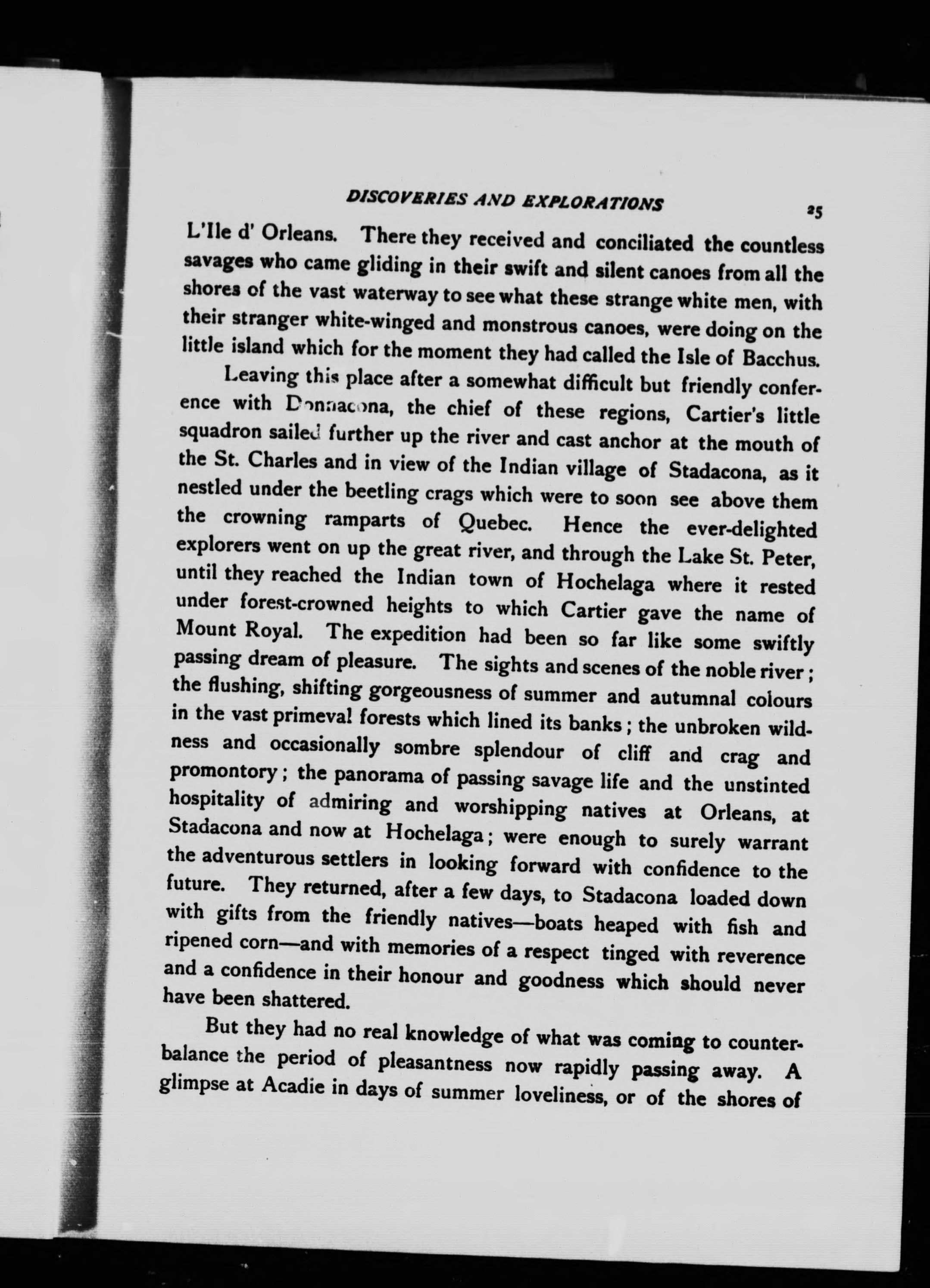 DISCOVERIES AND EXPLORATIONS 25

L'Ile d' Orleans. There they received and conciliated the countless savages who came gliding in their swift and silent canoes from all the shores of the vast waterway to see what these strange white men, with their stranger white-winged and monstrous canoes, were doing on the little island which for the moment they had called the Isle of Bacchus.

Leaving this place after a somewhat difficult but friendly conference with Donnacona, the chief of these regions, Cartier's little squadron sailed further up the river and cast anchor at the mouth of the St. Charles and in view of the Indian village of Stadacona, as it nestled under the beetling crags which were to soon see above them the crowning ramparts of Quebec. Hence the ever-delighted explorers went on up the great river, and through the Lake St. Peter, until they reached the Indian town of Hochelaga where it rested under forest-crowned heights to which Cartier gave the name of Mount Royal. The expedition had been so far like some swiftly passing dream of pleasure. The sights and scenes of the noble river; the flushing, shifting gorgeousness of summer and autumnal colours in the vast primeval forests which lined its banks; the unbroken wildness and occasionally sombre splendour of cliff and crag and promontory; the panorama of passing savage life and the unstinted hospitality of admiring and worshipping natives at Orleans, at Stadacona and now at Hochelaga; were enough to surely warrant the adventurous settlers in looking forward with confidence to the future. They returned, after a few days, to Stadacona loaded down with gifts from the friendly natives—boats heaped with fish and ripened corn—and with memories of a respect tinged with reverence and a confidence in their honour and goodness which should never have been shattered.

But they had no real knowledge of what was coming to counterbalance the period of pleasantness now rapidly passing away. A glimpse at Acadie in days of summer loveliness, or of the shores of